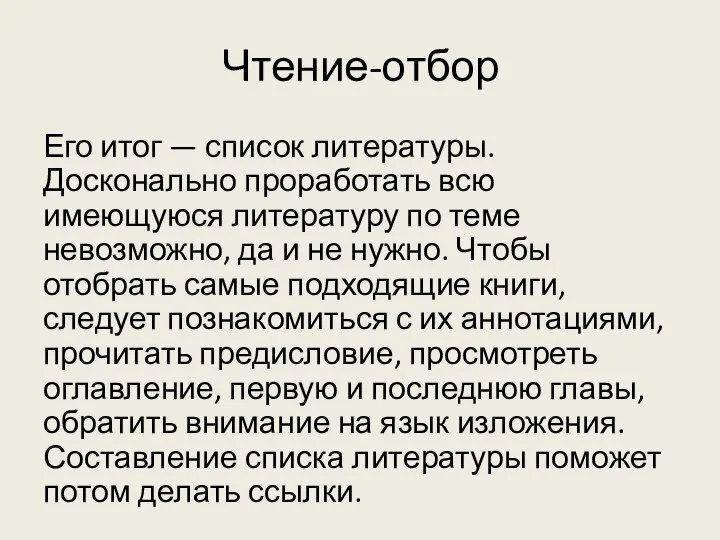 Чтение-отбор

Его итог — список литературы. Досконально проработать всю имеющуюся литературу по теме невозможно, да и не нужно. Чтобы отобрать самые подходящие книги, следует познакомиться с их аннотациями, прочитать предисловие, просмотреть оглавление, первую и последнюю главы, обратить внимание на язык изложения. Составление списка литературы поможет потом делать ссылки.